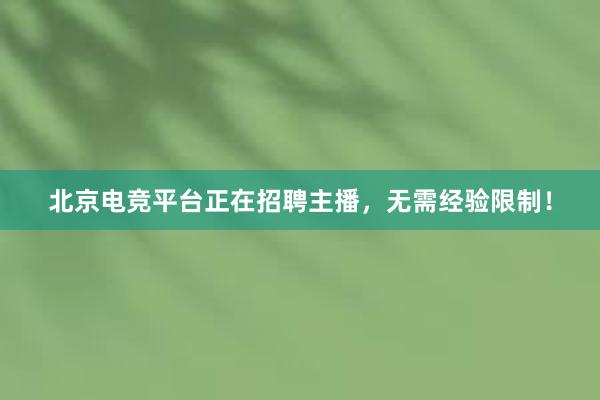 北京电竞平台正在招聘主播，无需经验限制！